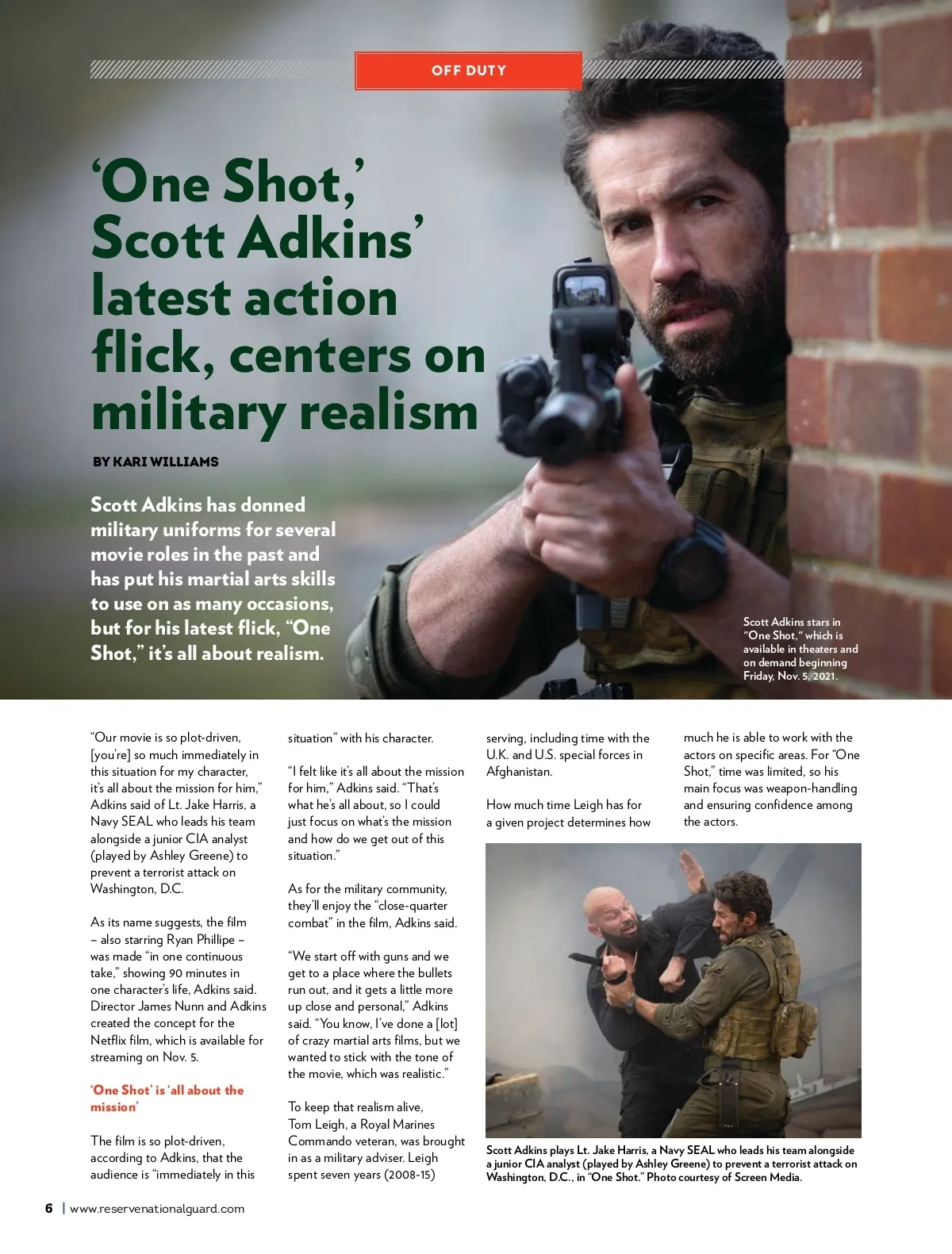 OFF DUTY

'One Shot,' Scott Adkins' latest action flick, centers on military realism

BY KARI WILLIAMS

Scott Adkins has donned military uniforms for several movie roles in the past and has put his martial arts skills to use on as many occasions, but for his latest flick, "One Shot," it's all about realism.

Scott Adkins stars in "One Shot," which is available in theaters and on demand beginning Friday, Nov. 5, 2021.

"Our movie is so plot-driven, [you're] so much immediately in this situation for my character, it's all about the mission for him," Adkins said of Lt. Jake Harris, a Navy SEAL who leads his team alongside a junior CIA analyst (played by Ashley Greene) to prevent a terrorist attack on Washington, D.C.

As its name suggests, the film – also starring Ryan Phillipe – was made "in one continuous take," showing 90 minutes in one character's life, Adkins said. Director James Nunn and Adkins created the concept for the Netflix film, which is available for streaming on Nov. 5.

'One Shot' is 'all about the mission'

The film is so plot-driven, according to Adkins, that the audience is "immediately in this situation" with his character.

"I felt like it's all about the mission for him," Adkins said. "That's what he's all about, so I could just focus on what's the mission and how do we get out of this situation."

As for the military community, they'll enjoy the "close-quarter combat" in the film, Adkins said.

"We start off with guns and we get to a place where the bullets run out, and it gets a little more up close and personal," Adkins said. "You know, I've done a [lot] of crazy martial arts films, but we wanted to stick with the tone of the movie, which was realistic."

To keep that realism alive, Tom Leigh, a Royal Marines Commando veteran, was brought in as a military adviser. Leigh spent seven years (2008-15) serving, including time with the U.K. and U.S. special forces in Afghanistan.

How much time Leigh has for a given project determines how much he is able to work with the actors on specific areas. For "One Shot," time was limited, so his main focus was weapon-handling and ensuring confidence among the actors.

Scott Adkins plays Lt. Jake Harris, a Navy SEAL who leads his team alongside a junior CIA analyst (played by Ashley Greene) to prevent a terrorist attack on Washington, D.C., in "One Shot." Photo courtesy of Screen Media.

6 | www.reservenationalguard.com